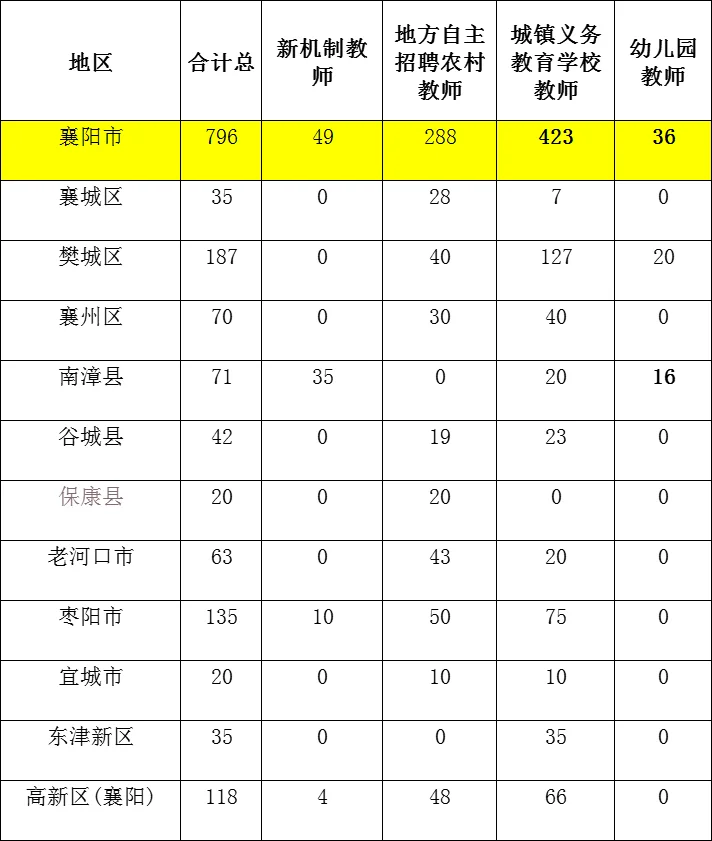 | 地区 | 合计总 | 新机制教师 | 地方自主招聘农村教师 | 城镇义务教育学校教师 | 幼儿园教师 |
|---|---|---|---|---|---|
| 襄阳市 | 796 | 49 | 288 | 423 | 36 |
| 襄城区 | 35 | 0 | 28 | 7 | 0 |
| 樊城区 | 187 | 0 | 40 | 127 | 20 |
| 襄州区 | 70 | 0 | 30 | 40 | 0 |
| 南漳县 | 71 | 35 | 0 | 20 | 16 |
| 谷城县 | 42 | 0 | 19 | 23 | 0 |
| 保康县 | 20 | 0 | 20 | 0 | 0 |
| 老河口市 | 63 | 0 | 43 | 20 | 0 |
| 枣阳市 | 135 | 10 | 50 | 75 | 0 |
| 宜城市 | 20 | 0 | 10 | 10 | 0 |
| 东津新区 | 35 | 0 | 0 | 35 | 0 |
| 高新区(襄阳) | 118 | 4 | 48 | 66 | 0 |